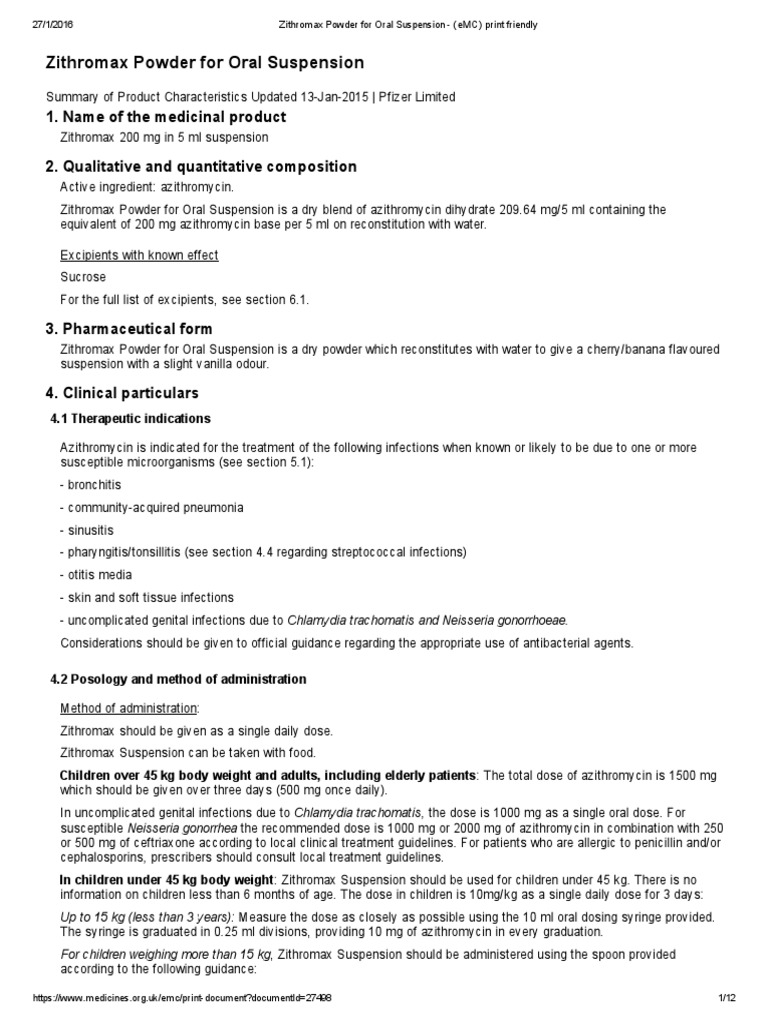 27/1/2016 Zithromax Powder for Oral Suspension - (eMC) print friendly

Zithromax Powder for Oral Suspension

Summary of Product Characteristics Updated 13-Jan-2015 | Pfizer Limited

1. Name of the medicinal product

Zithromax 200 mg in 5 ml suspension

2. Qualitative and quantitative composition

Active ingredient: azithromycin.

Zithromax Powder for Oral Suspension is a dry blend of azithromycin dihydrate 209.64 mg/5 ml containing the equivalent of 200 mg azithromycin base per 5 ml on reconstitution with water.

Excipients with known effect

Sucrose

For the full list of excipients, see section 6.1.

3. Pharmaceutical form

Zithromax Powder for Oral Suspension is a dry powder which reconstitutes with water to give a cherry/banana flavoured suspension with a slight vanilla odour.

4. Clinical particulars

4.1 Therapeutic indications

Azithromycin is indicated for the treatment of the following infections when known or likely to be due to one or more susceptible microorganisms (see section 5.1):

- bronchitis

- community-acquired pneumonia

- sinusitis

- pharyngitis/tonsillitis (see section 4.4 regarding streptococcal infections)

- otitis media

- skin and soft tissue infections

- uncomplicated genital infections due to Chlamydia trachomatis and Neisseria gonorrhoeae.

Considerations should be given to official guidance regarding the appropriate use of antibacterial agents.

4.2 Posology and method of administration

Method of administration:

Zithromax should be given as a single daily dose.

Zithromax Suspension can be taken with food.

Children over 45 kg body weight and adults, including elderly patients: The total dose of azithromycin is 1500 mg which should be given over three days (500 mg once daily).

In uncomplicated genital infections due to Chlamydia trachomatis, the dose is 1000 mg as a single oral dose. For susceptible Neisseria gonorrhea the recommended dose is 1000 mg or 2000 mg of azithromycin in combination with 250 or 500 mg of ceftriaxone according to local clinical treatment guidelines. For patients who are allergic to penicillin and/or cephalosporins, prescribers should consult local treatment guidelines.

In children under 45 kg body weight: Zithromax Suspension should be used for children under 45 kg. There is no information on children less than 6 months of age. The dose in children is 10mg/kg as a single daily dose for 3 days:

Up to 15 kg (less than 3 years): Measure the dose as closely as possible using the 10 ml oral dosing syringe provided. The syringe is graduated in 0.25 ml divisions, providing 10 mg of azithromycin in every graduation.

For children weighing more than 15 kg, Zithromax Suspension should be administered using the spoon provided according to the following guidance:

https://www.medicines.org.uk/emc/print-document?documentId=27498 1/12